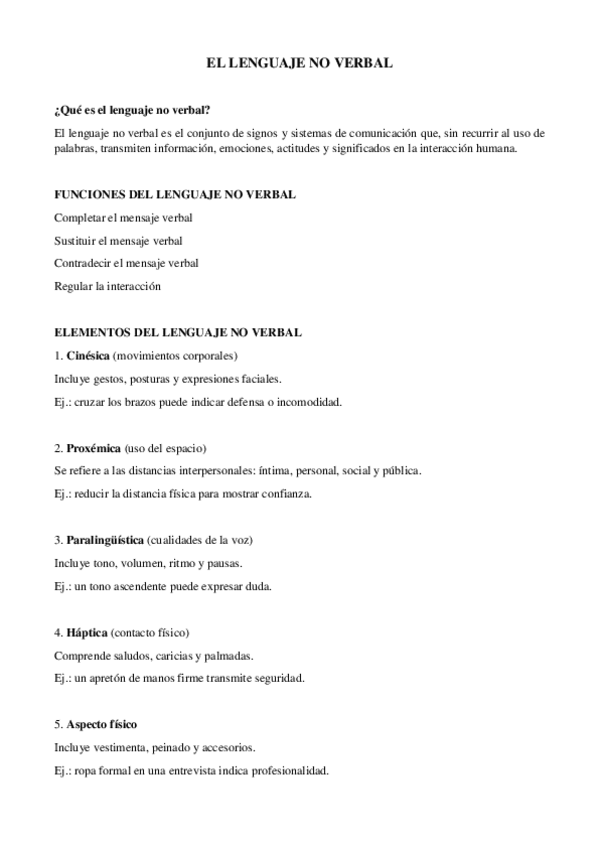 EL LENGUAJE NO VERBAL

¿Qué es el lenguaje no verbal?

El lenguaje no verbal es el conjunto de signos y sistemas de comunicación que, sin recurrir al uso de palabras, transmiten información, emociones, actitudes y significados en la interacción humana.

FUNCIONES DEL LENGUAJE NO VERBAL

Completar el mensaje verbal

Sustituir el mensaje verbal

Contradecir el mensaje verbal

Regular la interacción

ELEMENTOS DEL LENGUAJE NO VERBAL

1. Cinésica (movimientos corporales)

Incluye gestos, posturas y expresiones faciales.

Ej.: cruzar los brazos puede indicar defensa o incomodidad.

2. Proxémica (uso del espacio)

Se refiere a las distancias interpersonales: íntima, personal, social y pública.

Ej.: reducir la distancia física para mostrar confianza.

3. Paralingüística (cualidades de la voz)

Incluye tono, volumen, ritmo y pausas.

Ej.: un tono ascendente puede expresar duda.

4. Háptica (contacto físico)

Comprende saludos, caricias y palmadas.

Ej.: un apretón de manos firme transmite seguridad.

5. Aspecto físico

Incluye vestimenta, peinado y accesorios.

Ej.: ropa formal en una entrevista indica profesionalidad.